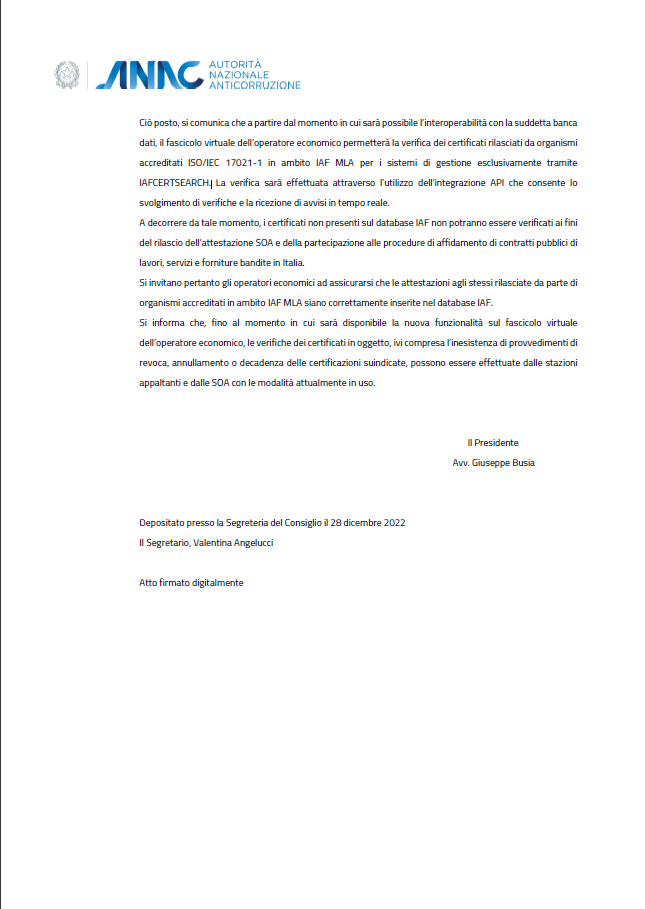 ANAC AUTORITÀ NAZIONALE ANTICORRUZIONE

Ciò posto, si comunica che a partire dal momento in cui sarà possibile l'interoperabilità con la suddetta banca dati, il fascicolo virtuale dell'operatore economico permetterà la verifica dei certificati rilasciati da organismi accreditati ISO/IEC 17021-1 in ambito IAF MLA per i sistemi di gestione esclusivamente tramite IAFCERTSEARCH. La verifica sarà effettuata attraverso l'utilizzo dell'integrazione API che consente lo svolgimento di verifiche e la ricezione di avvisi in tempo reale.

A decorrere da tale momento, i certificati non presenti sul database IAF non potranno essere verificati ai fini del rilascio dell'attestazione SOA e della partecipazione alle procedure di affidamento di contratti pubblici di lavori, servizi e forniture bandite in Italia.

Si invitano pertanto gli operatori economici ad assicurarsi che le attestazioni agli stessi rilasciate da parte di organismi accreditati in ambito IAF MLA siano correttamente inserite nel database IAF.

Si informa che, fino al momento in cui sarà disponibile la nuova funzionalità sul fascicolo virtuale dell'operatore economico, le verifiche dei certificati in oggetto, ivi compresa l'inesistenza di provvedimenti di revoca, annullamento o decadenza delle certificazioni suindicate, possono essere effettuate dalle stazioni appaltanti e dalle SOA con le modalità attualmente in uso.

Il Presidente
Avv. Giuseppe Busia

Depositato presso la Segreteria del Consiglio il 28 dicembre 2022
Il Segretario, Valentina Angelucci

Atto firmato digitalmente